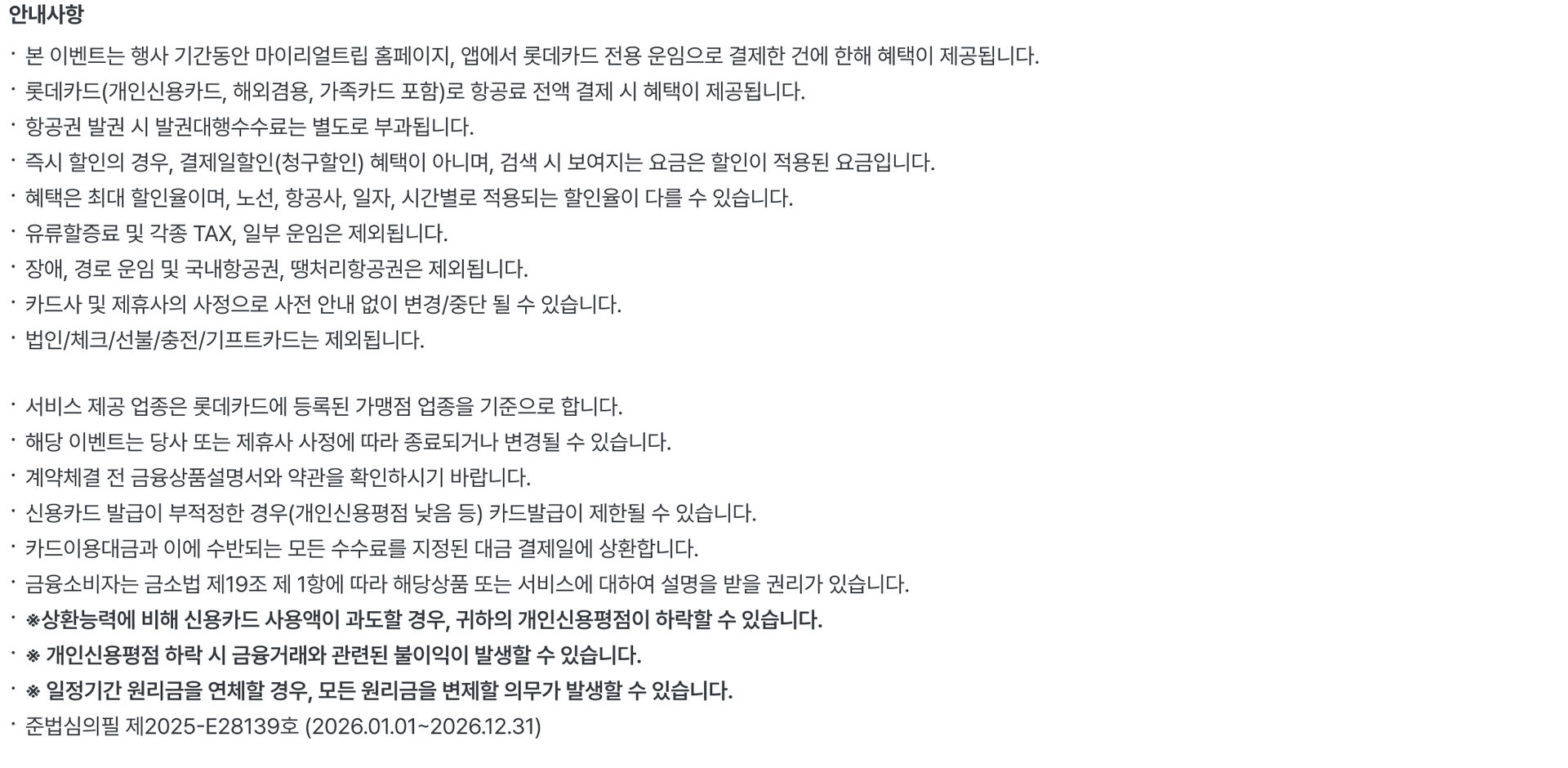 안내사항

· 본 이벤트는 행사 기간동안 마이리얼트립 홈페이지, 앱에서 롯데카드 전용 운임으로 결제한 건에 한해 혜택이 제공됩니다.
· 롯데카드(개인신용카드, 해외겸용, 가족카드 포함)로 항공료 전액 결제 시 혜택이 제공됩니다.
· 항공권 발권 시 발권대행수수료는 별도로 부과됩니다.
· 즉시 할인의 경우, 결제일할인(청구할인) 혜택이 아니며, 검색 시 보여지는 요금은 할인이 적용된 요금입니다.
· 혜택은 최대 할인율이며, 노선, 항공사, 일자, 시간별로 적용되는 할인율이 다를 수 있습니다.
· 유류할증료 및 각종 TAX, 일부 운임은 제외됩니다.
· 장애, 경로 운임 및 국내항공권, 땡처리항공권은 제외됩니다.
· 카드사 및 제휴사의 사정으로 사전 안내 없이 변경/중단 될 수 있습니다.
· 법인/체크/선불/충전/기프트카드는 제외됩니다.

· 서비스 제공 업종은 롯데카드에 등록된 가맹점 업종을 기준으로 합니다.
· 해당 이벤트는 당사 또는 제휴사 사정에 따라 종료되거나 변경될 수 있습니다.
· 계약체결 전 금융상품설명서와 약관을 확인하시기 바랍니다.
· 신용카드 발급이 부적정한 경우(개인신용평점 낮음 등) 카드발급이 제한될 수 있습니다.
· 카드이용대금과 이에 수반되는 모든 수수료를 지정된 대금 결제일에 상환합니다.
· 금융소비자는 금소법 제19조 제 1항에 따라 해당상품 또는 서비스에 대하여 설명을 받을 권리가 있습니다.
· ※상환능력에 비해 신용카드 사용액이 과도할 경우, 귀하의 개인신용평점이 하락할 수 있습니다.
· ※ 개인신용평점 하락 시 금융거래와 관련된 불이익이 발생할 수 있습니다.
· ※ 일정기간 원리금을 연체할 경우, 모든 원리금을 변제할 의무가 발생할 수 있습니다.
· 준법심의필 제2025-E28139호 (2026.01.01~2026.12.31)